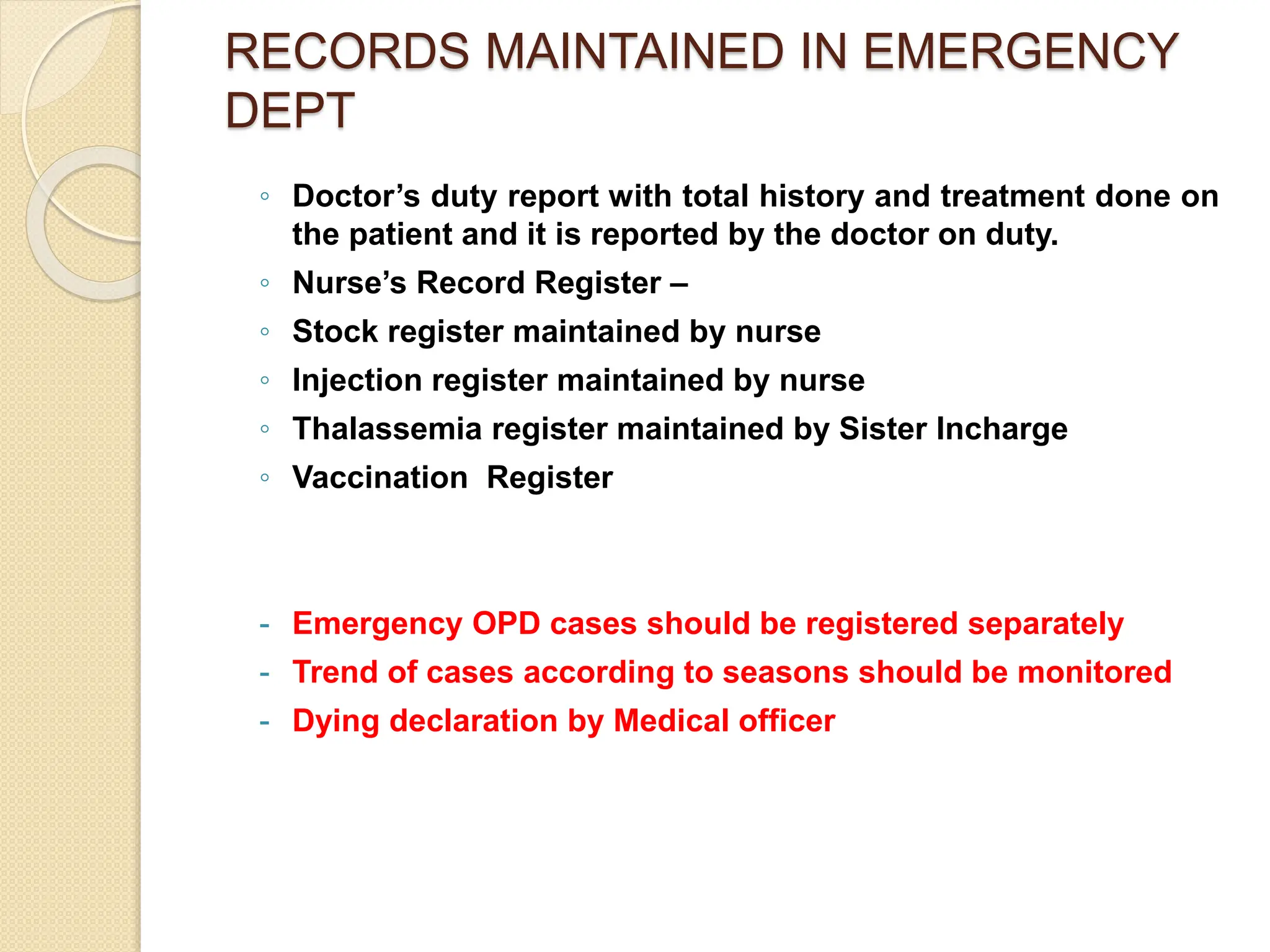 RECORDS MAINTAINED IN EMERGENCY DEPT

◦ Doctor’s duty report with total history and treatment done on the patient and it is reported by the doctor on duty.
◦ Nurse’s Record Register –
◦ Stock register maintained by nurse
◦ Injection register maintained by nurse
◦ Thalassemia register maintained by Sister Incharge
◦ Vaccination Register

- Emergency OPD cases should be registered separately
- Trend of cases according to seasons should be monitored
- Dying declaration by Medical officer